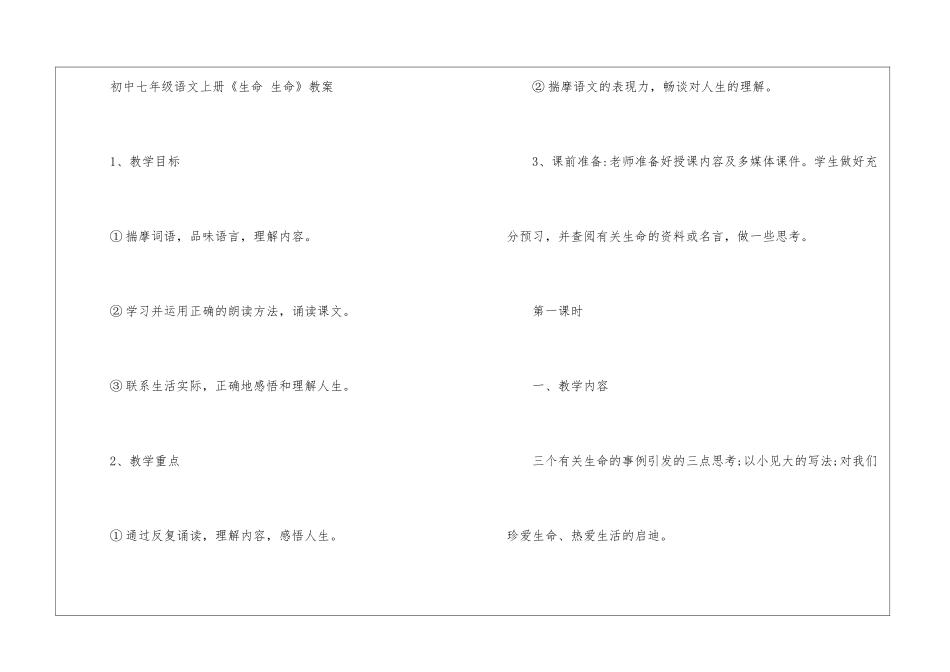 初中七年级语文上册《生命 生命》教案

1、教学目标

①揣摩词语，品味语言，理解内容。

②学习并运用正确的朗读方法，诵读课文。

③联系生活实际，正确地感悟和理解人生。

2、教学重点

①通过反复诵读，理解内容，感悟人生。

②揣摩语文的表现力，畅谈对人生的理解。

3、课前准备:老师准备好授课内容及多媒体课件。学生做好充分预习，并查阅有关生命的资料或名言，做一些思考。

第一课时

一、教学内容

三个有关生命的事例引发的三点思考;以小见大的写法;对我们珍爱生命、热爱生活的启迪。